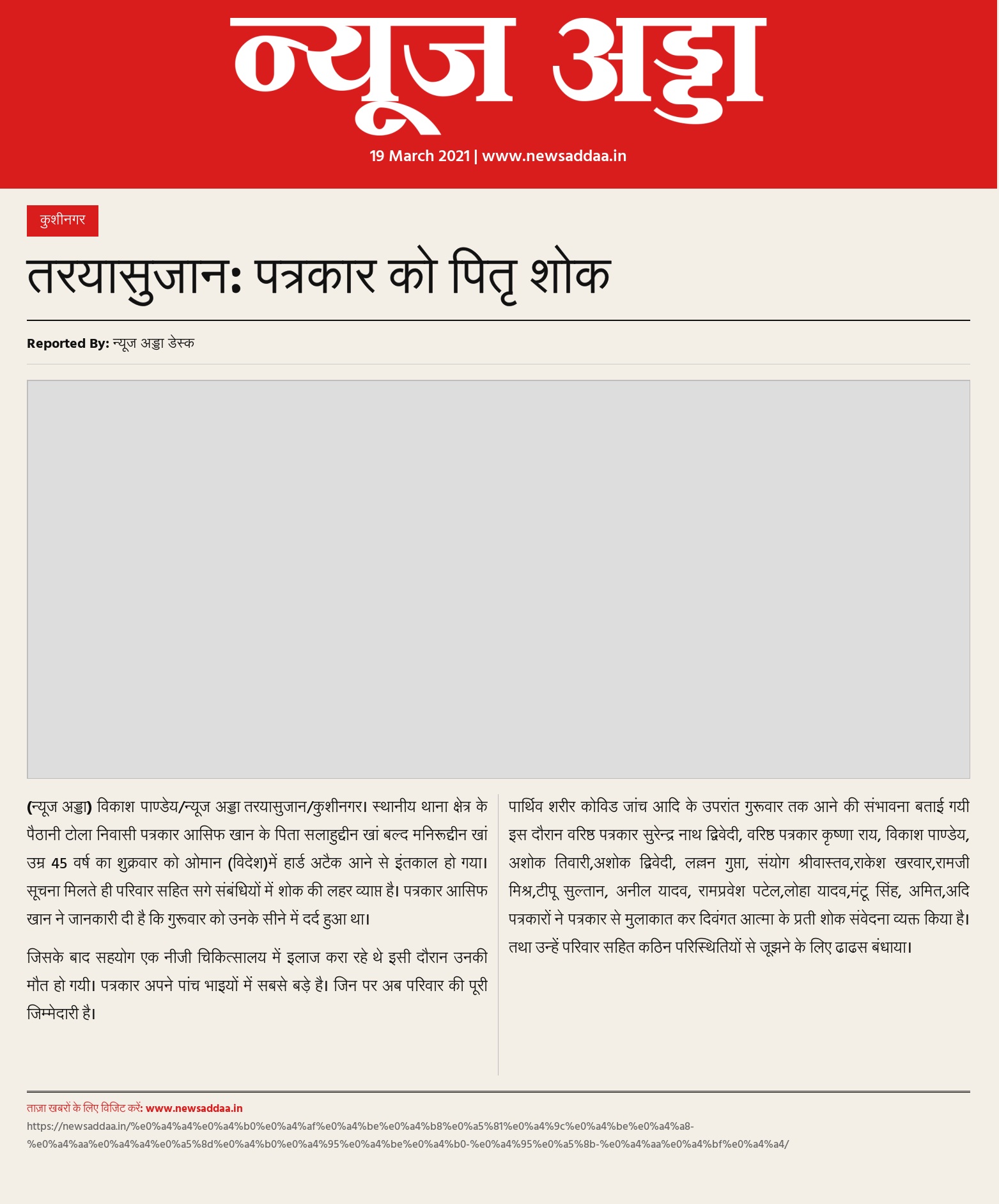 न्यूज अड्डा

19 March 2021 | www.newsaddaa.in

कुशीनगर

तरयासुजान: पत्रकार को पितृ शोक

Reported By: न्यूज अड्डा डेस्क

(न्यूज अड्डा) विकाश पाण्डेय/न्यूज अड्डा तरयासुजान/कुशीनगर। स्थानीय थाना क्षेत्र के पैठानी टोला निवासी पत्रकार आसिफ खान के पिता सलाहुद्दीन खां बल्द मनिरूद्दीन खां उम्र 45 वर्ष का शुक्रवार को ओमान (विदेश)में हार्ड अटैक आने से इंतकाल हो गया। सूचना मिलते ही परिवार सहित सगे संबंधियों में शोक की लहर व्याप्त है। पत्रकार आसिफ खान ने जानकारी दी है कि गुरूवार को उनके सीने में दर्द हुआ था।

जिसके बाद सहयोग एक नीजी चिकित्सालय में इलाज करा रहे थे इसी दौरान उनकी मौत हो गयी। पत्रकार अपने पांच भाइयों में सबसे बड़े है। जिन पर अब परिवार की पूरी जिम्मेदारी है।

पार्थिव शरीर कोविड जांच आदि के उपरांत गुरूवार तक आने की संभावना बताई गयी इस दौरान वरिष्ठ पत्रकार सुरेन्द्र नाथ द्विवेदी, वरिष्ठ पत्रकार कृष्णा राय, विकाश पाण्डेय, अशोक तिवारी,अशोक द्विवेदी, लल्लन गुप्ता, संयोग श्रीवास्तव,राकेश खरवार,रामजी मिश्र,टीपू सुल्तान, अनील यादव, रामप्रवेश पटेल,लोहा यादव,मंटू सिंह, अमित,अदि पत्रकारों ने पत्रकार से मुलाकात कर दिवंगत आत्मा के प्रती शोक संवेदना व्यक्त किया है। तथा उन्हें परिवार सहित कठिन परिस्थितियों से जूझने के लिए ढाढस बंधाया।

ताज़ा खबरों के लिए विजिट करें: www.newsaddaa.in
https://newsaddaa.in/%e0%a4%a4%e0%a4%b0%e0%a4%af%e0%a4%be%e0%a4%b8%e0%a5%81%e0%a4%9c%e0%a4%be%e0%a4%a8-%e0%a4%aa%e0%a4%a4%e0%a5%8d%e0%a4%b0%e0%a4%95%e0%a4%be%e0%a4%b0-%e0%a4%95%e0%a5%8b-%e0%a4%aa%e0%a4%bf%e0%a4%a4/